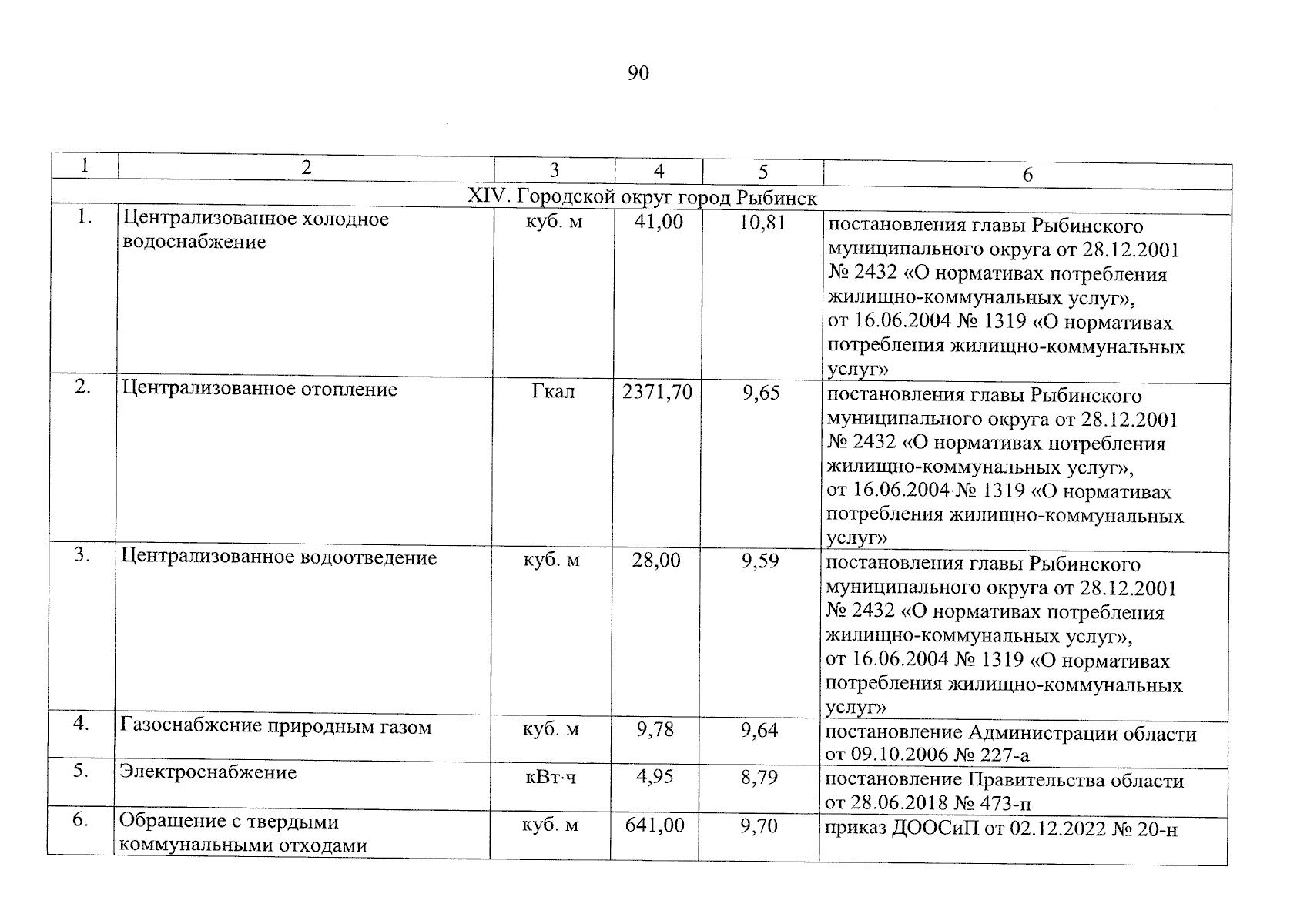 90

| 1 | 2 | 3 | 4 | 5 | 6 |
|---|---|---|---|---|---|
| XIV. Городской округ город Рыбинск | | | | | |
| 1. | Централизованное холодное водоснабжение | куб. м | 41,00 | 10,81 | постановления главы Рыбинского муниципального округа от 28.12.2001 № 2432 «О нормативах потребления жилищно-коммунальных услуг», от 16.06.2004 № 1319 «О нормативах потребления жилищно-коммунальных услуг» |
| 2. | Централизованное отопление | Гкал | 2371,70 | 9,65 | постановления главы Рыбинского муниципального округа от 28.12.2001 № 2432 «О нормативах потребления жилищно-коммунальных услуг», от 16.06.2004 № 1319 «О нормативах потребления жилищно-коммунальных услуг» |
| 3. | Централизованное водоотведение | куб. м | 28,00 | 9,59 | постановления главы Рыбинского муниципального округа от 28.12.2001 № 2432 «О нормативах потребления жилищно-коммунальных услуг», от 16.06.2004 № 1319 «О нормативах потребления жилищно-коммунальных услуг» |
| 4. | Газоснабжение природным газом | куб. м | 9,78 | 9,64 | постановление Администрации области от 09.10.2006 № 227-а |
| 5. | Электроснабжение | кВт·ч | 4,95 | 8,79 | постановление Правительства области от 28.06.2018 № 473-п |
| 6. | Обращение с твердыми коммунальными отходами | куб. м | 641,00 | 9,70 | приказ ДООСиП от 02.12.2022 № 20-н |